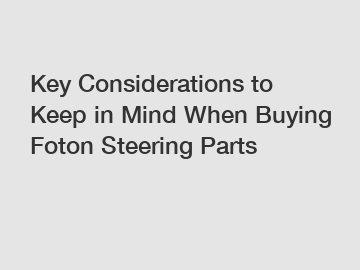 Key Considerations to Keep in Mind When Buying Foton Steering Parts